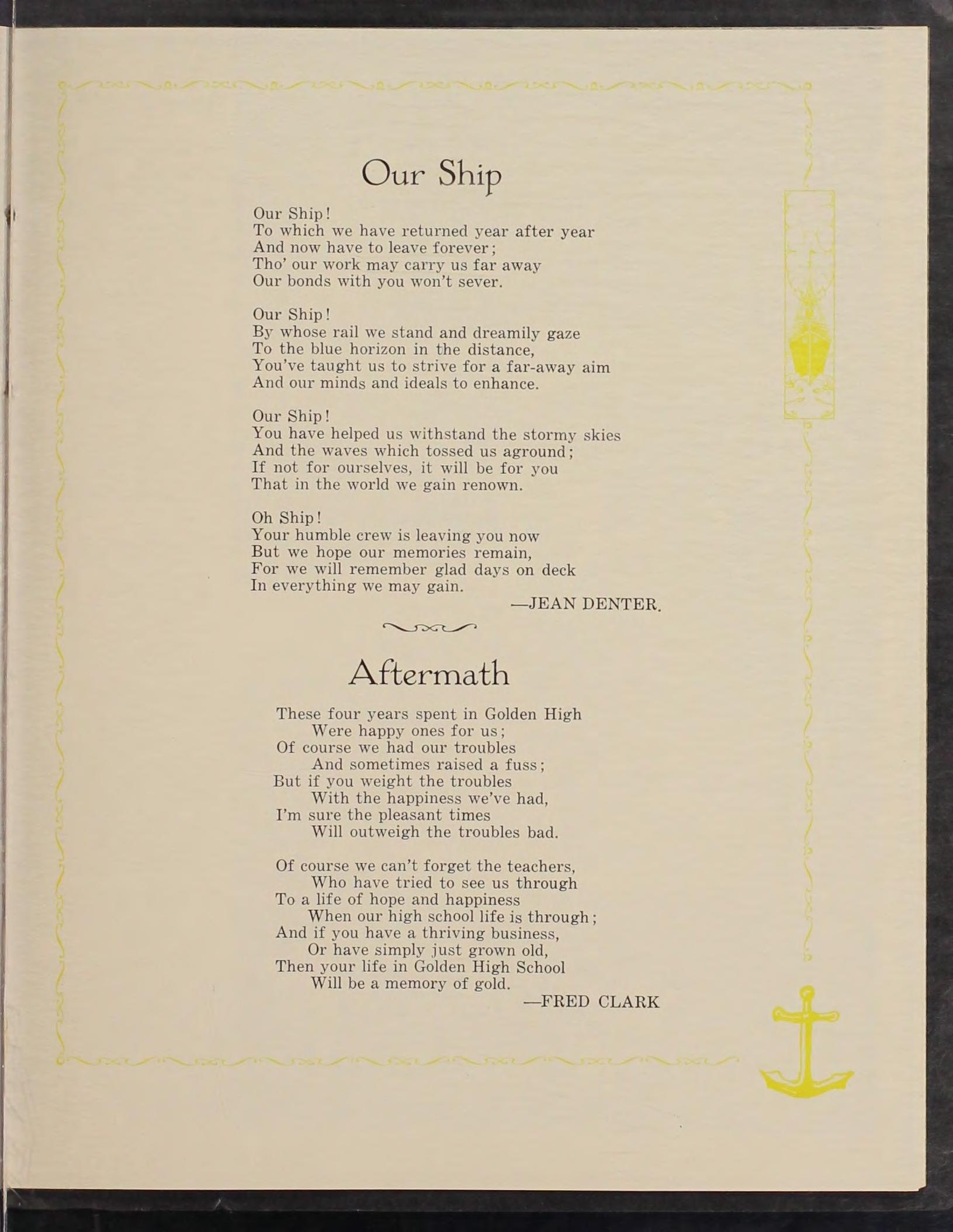 Our Ship

Our Ship!
To which we have returned year after year
And now have to leave forever;
Tho' our work may carry us far away
Our bonds with you won't sever.

Our Ship!
By whose rail we stand and dreamily gaze
To the blue horizon in the distance,
You've taught us to strive for a far-away aim
And our minds and ideals to enhance.

Our Ship!
You have helped us withstand the stormy skies
And the waves which tossed us aground;
If not for ourselves, it will be for you
That in the world we gain renown.

Oh Ship!
Your humble crew is leaving you now
But we hope our memories remain,
For we will remember glad days on deck
In everything we may gain.
—JEAN DENTER.

Aftermath

These four years spent in Golden High
Were happy ones for us;
Of course we had our troubles
And sometimes raised a fuss;
But if you weight the troubles
With the happiness we've had,
I'm sure the pleasant times
Will outweigh the troubles bad.

Of course we can't forget the teachers,
Who have tried to see us through
To a life of hope and happiness
When our high school life is through;
And if you have a thriving business,
Or have simply just grown old,
Then your life in Golden High School
Will be a memory of gold.
—FRED CLARK